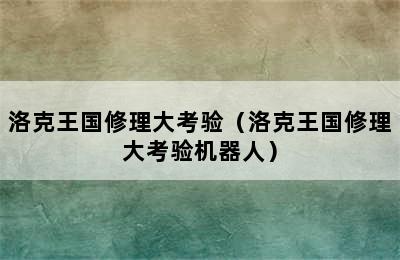 洛克王国修理大考验（洛克王国修理大考验机器人）